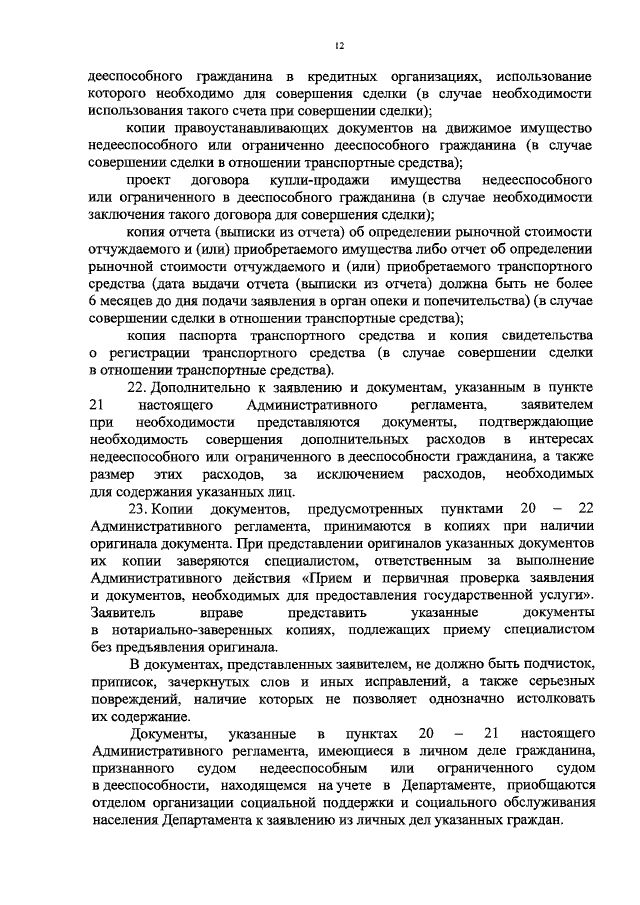 12

дееспособного гражданина в кредитных организациях, использование которого необходимо для совершения сделки (в случае необходимости использования такого счета при совершении сделки);

копии правоустанавливающих документов на движимое имущество недееспособного или ограниченно дееспособного гражданина (в случае совершении сделки в отношении транспортные средства);

проект договора купли-продажи имущества недееспособного или ограниченного в дееспособного гражданина (в случае необходимости заключения такого договора для совершения сделки);

копия отчета (выписки из отчета) об определении рыночной стоимости отчуждаемого и (или) приобретаемого имущества либо отчет об определении рыночной стоимости отчуждаемого и (или) приобретаемого транспортного средства (дата выдачи отчета (выписки из отчета) должна быть не более 6 месяцев до дня подачи заявления в орган опеки и попечительства) (в случае совершении сделки в отношении транспортные средства);

копия паспорта транспортного средства и копия свидетельства о регистрации транспортного средства (в случае совершении сделки в отношении транспортные средства).

22. Дополнительно к заявлению и документам, указанным в пункте 21 настоящего Административного регламента, заявителем при необходимости представляются документы, подтверждающие необходимость совершения дополнительных расходов в интересах недееспособного или ограниченного в дееспособности гражданина, а также размер этих расходов, за исключением расходов, необходимых для содержания указанных лиц.

23. Копии документов, предусмотренных пунктами 20 – 22 Административного регламента, принимаются в копиях при наличии оригинала документа. При представлении оригиналов указанных документов их копии заверяются специалистом, ответственным за выполнение Административного действия «Прием и первичная проверка заявления и документов, необходимых для предоставления государственной услуги». Заявитель вправе представить указанные документы в нотариально-заверенных копиях, подлежащих приему специалистом без предъявления оригинала.

В документах, представленных заявителем, не должно быть подчисток, приписок, зачеркнутых слов и иных исправлений, а также серьезных повреждений, наличие которых не позволяет однозначно истолковать их содержание.

Документы, указанные в пунктах 20 – 21 настоящего Административного регламента, имеющиеся в личном деле гражданина, признанного судом недееспособным или ограниченного судом в дееспособности, находящемся на учете в Департаменте, приобщаются отделом организации социальной поддержки и социального обслуживания населения Департамента к заявлению из личных дел указанных граждан.